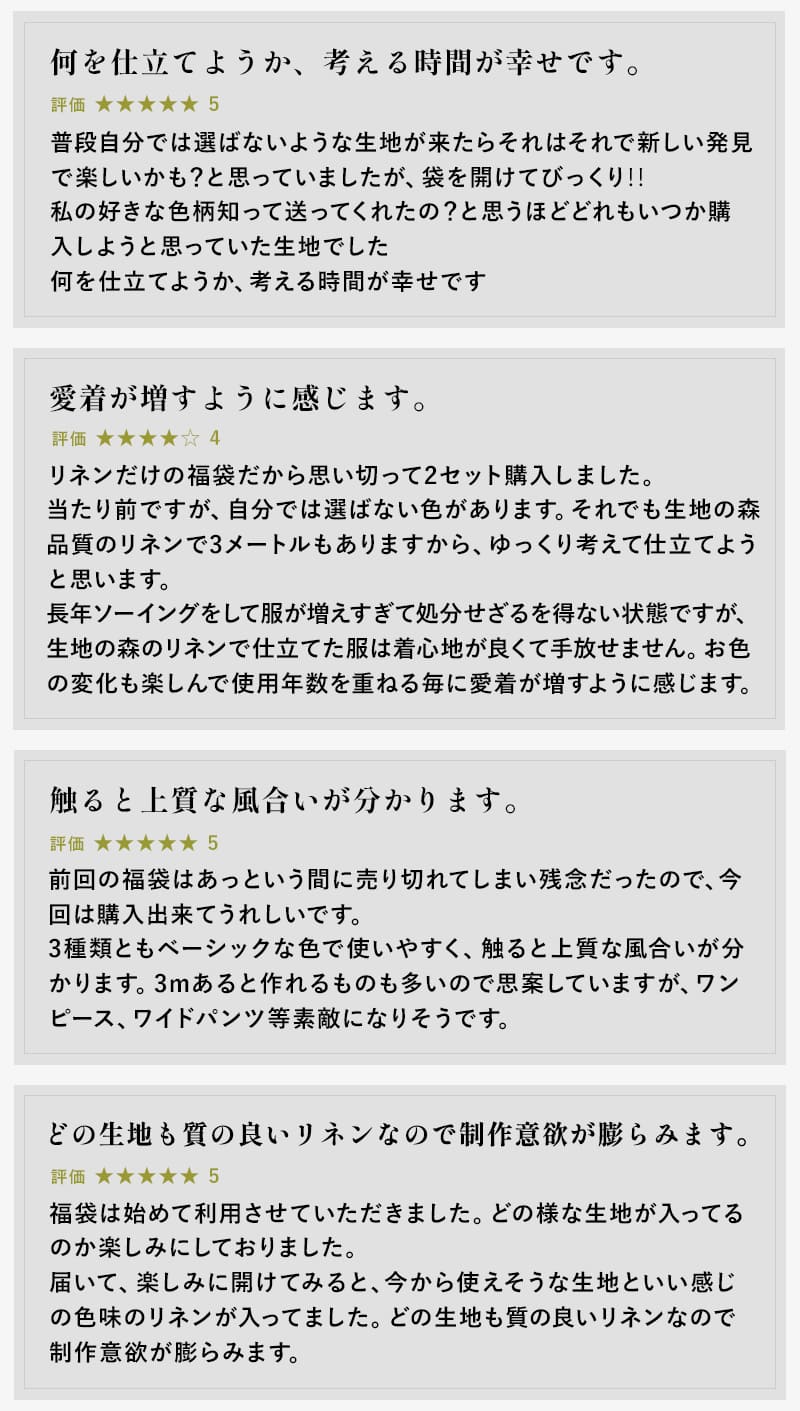 何を仕立てようか、考える時間が幸せです。

評価 ★★★★★ 5

普段自分では選ばないような生地が来たらそれはそれで新しい発見で楽しいかも?と思っていましたが、袋を開けてびっくり!!
私の好きな色柄知って送ってくれたの?と思うほどどれもいつか購入しようと思っていた生地でした
何を仕立てようか、考える時間が幸せです

愛着が増すように感じます。

評価 ★★★★☆ 4

リネンだけの福袋だから思い切って2セット購入しました。
当たり前ですが、自分では選ばない色があります。それでも生地の森品質のリネンで3メートルもありますから、ゆっくり考えて仕立てようと思います。
長年ソーイングをして服が増えすぎて処分せざるを得ない状態ですが、生地の森のリネンで仕立てた服は着心地が良くて手放せません。お色の変化も楽しんで使用年数を重ねる毎に愛着が増すように感じます。

触ると上質な風合いが分かります。

評価 ★★★★★ 5

前回の福袋はあっという間に売り切れてしまい残念だったので、今回は購入出来てうれしいです。
3種類ともベーシックな色で使いやすく、触ると上質な風合いが分かります。3mあると作れるものも多いので思案していますが、ワンピース、ワイドパンツ等素敵になりそうです。

どの生地も質の良いリネンなので制作意欲が膨らみます。

評価 ★★★★★ 5

福袋は始めて利用させていただきました。どの様な生地が入ってるのか楽しみにしておりました。
届いて、楽しみに開けてみると、今から使えそうな生地といい感じの色味のリネンが入ってました。どの生地も質の良いリネンなので制作意欲が膨らみます。